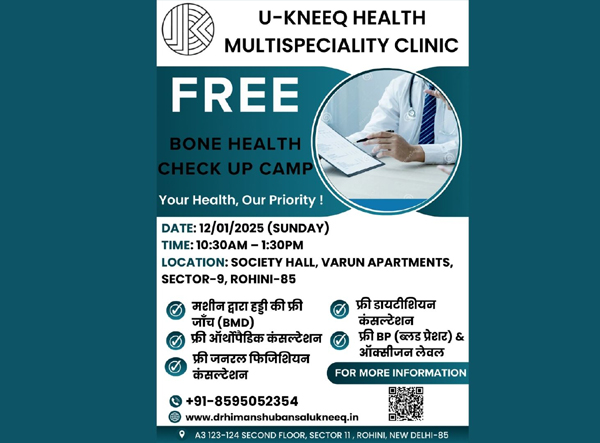 U-KNEEQ HEALTH
MULTISPECIALITY CLINIC

FREE

BONE HEALTH
CHECK UP CAMP

Your Health, Our Priority !

DATE: 12/01/2025 (SUNDAY)
TIME: 10:30AM – 1:30PM
LOCATION: SOCIETY HALL, VARUN APARTMENTS, SECTOR-9, ROHINI-85

मशीन द्वारा हड्डी की फ्री जाँच (BMD)

फ्री ऑर्थोपैडिक कंसल्टेशन

फ्री जनरल फिजिशियन कंसल्टेशन

फ्री डायटीशियन कंसल्टेशन

फ्री BP (ब्लड प्रेशर) & ऑक्सीजन लेवल

FOR MORE INFORMATION

+91-8595052354
www.drhimanshubansalukneeq.in

A3 123-124 SECOND FLOOR, SECTOR 11 , ROHINI, NEW DELHI-85